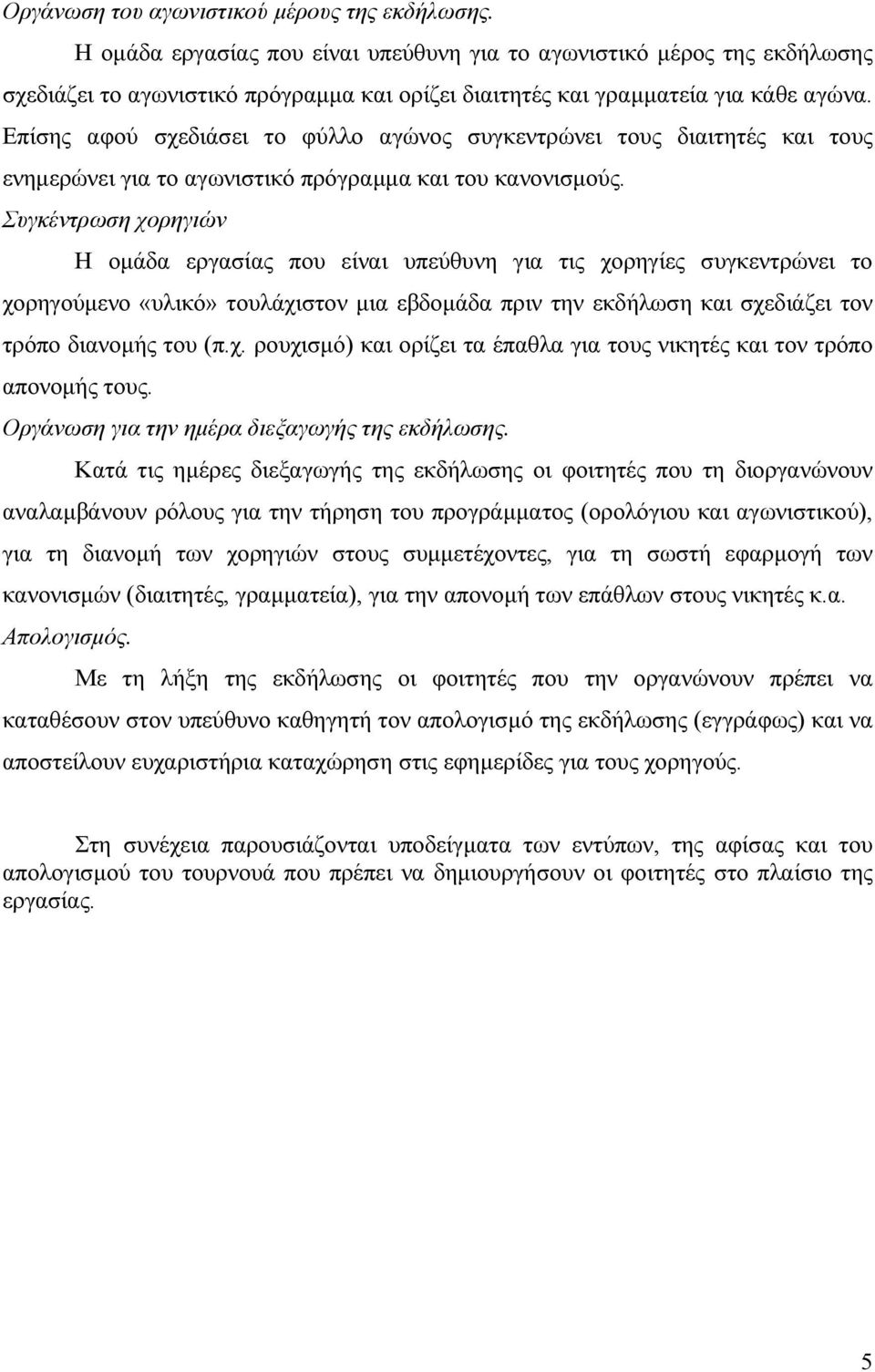 Οργάνωση του αγωνιστικού μέρους της εκδήλωσης.

Η ομάδα εργασίας που είναι υπεύθυνη για το αγωνιστικό μέρος της εκδήλωσης σχεδιάζει το αγωνιστικό πρόγραμμα και ορίζει διαιτητές και γραμματεία για κάθε αγώνα. Επίσης αφού σχεδιάσει το φύλλο αγώνος συγκεντρώνει τους διαιτητές και τους ενημερώνει για το αγωνιστικό πρόγραμμα και του κανονισμούς.

Συγκέντρωση χορηγιών

Η ομάδα εργασίας που είναι υπεύθυνη για τις χορηγίες συγκεντρώνει το χορηγούμενο «υλικό» τουλάχιστον μια εβδομάδα πριν την εκδήλωση και σχεδιάζει τον τρόπο διανομής του (π.χ. ρουχισμό) και ορίζει τα έπαθλα για τους νικητές και τον τρόπο απονομής τους.

Οργάνωση για την ημέρα διεξαγωγής της εκδήλωσης.

Κατά τις ημέρες διεξαγωγής της εκδήλωσης οι φοιτητές που τη διοργανώνουν αναλαμβάνουν ρόλους για την τήρηση του προγράμματος (ορολόγιου και αγωνιστικού), για τη διανομή των χορηγιών στους συμμετέχοντες, για τη σωστή εφαρμογή των κανονισμών (διαιτητές, γραμματεία), για την απονομή των επάθλων στους νικητές κ.α.

Απολογισμός.

Με τη λήξη της εκδήλωσης οι φοιτητές που την οργανώνουν πρέπει να καταθέσουν στον υπεύθυνο καθηγητή τον απολογισμό της εκδήλωσης (εγγράφως) και να αποστείλουν ευχαριστήρια καταχώρηση στις εφημερίδες για τους χορηγούς.

Στη συνέχεια παρουσιάζονται υποδείγματα των εντύπων, της αφίσας και του απολογισμού του τουρνουά που πρέπει να δημιουργήσουν οι φοιτητές στο πλαίσιο της εργασίας.

5